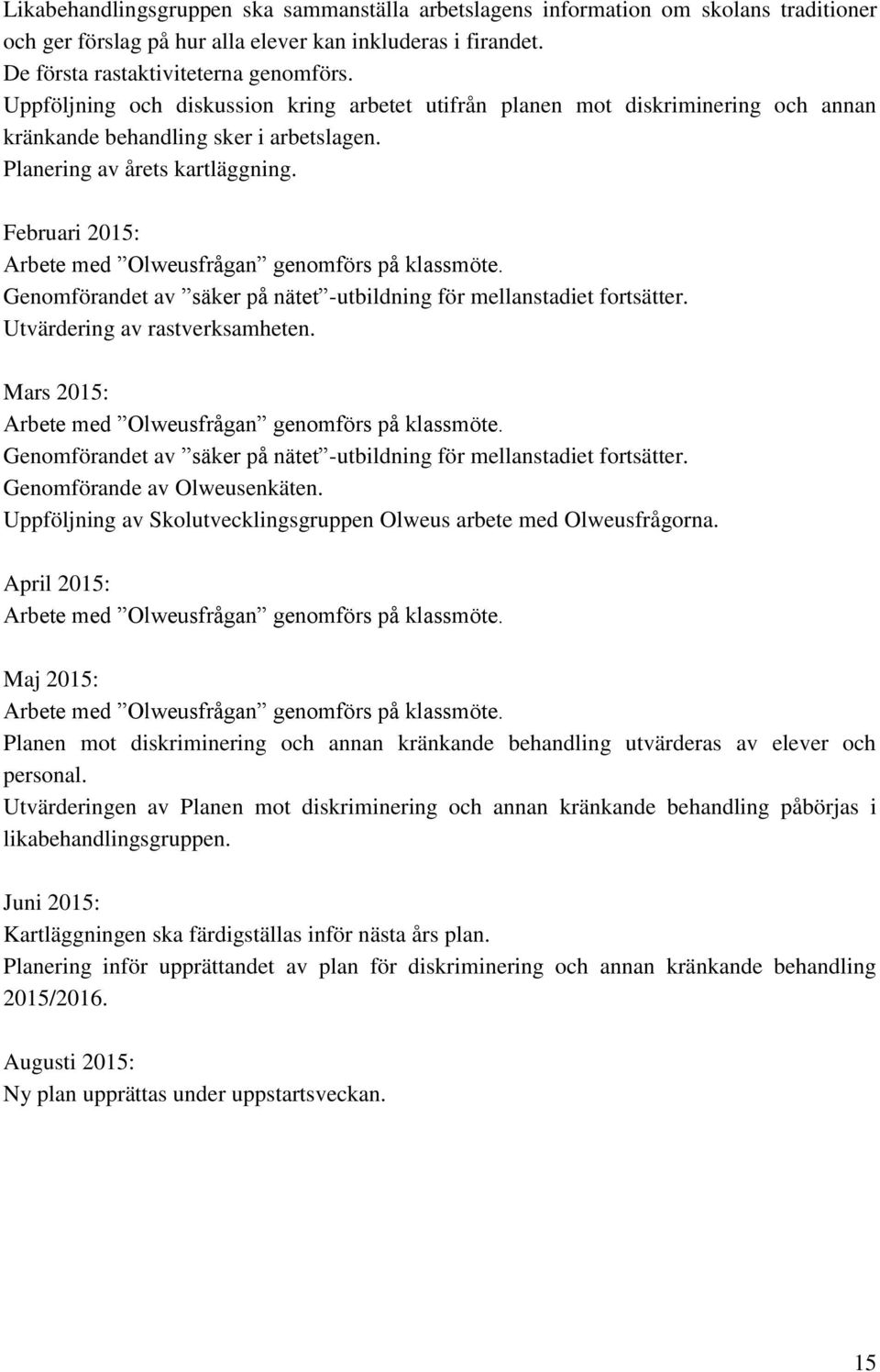 Likabehandlingsgruppen ska sammanställa arbetslagens information om skolans traditioner och ger förslag på hur alla elever kan inkluderas i firandet.
De första rastaktiviteterna genomförs.
Uppföljning och diskussion kring arbetet utifrån planen mot diskriminering och annan kränkande behandling sker i arbetslagen.
Planering av årets kartläggning.

Februari 2015:
Arbete med ”Olweusfrågan” genomförs på klassmöte.
Genomförandet av ”säker på nätet”-utbildning för mellanstadiet fortsätter.
Utvärdering av rastverksamheten.

Mars 2015:
Arbete med ”Olweusfrågan” genomförs på klassmöte.
Genomförandet av ”säker på nätet”-utbildning för mellanstadiet fortsätter.
Genomförande av Olweusenkäten.
Uppföljning av Skolutvecklingsgruppen Olweus arbete med Olweusfrågorna.

April 2015:
Arbete med ”Olweusfrågan” genomförs på klassmöte.

Maj 2015:
Arbete med ”Olweusfrågan” genomförs på klassmöte.
Planen mot diskriminering och annan kränkande behandling utvärderas av elever och personal.
Utvärderingen av Planen mot diskriminering och annan kränkande behandling påbörjas i likabehandlingsgruppen.

Juni 2015:
Kartläggningen ska färdigställas inför nästa års plan.
Planering inför upprättandet av plan för diskriminering och annan kränkande behandling 2015/2016.

Augusti 2015:
Ny plan upprättas under uppstartsveckan.

15